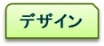 デザイン